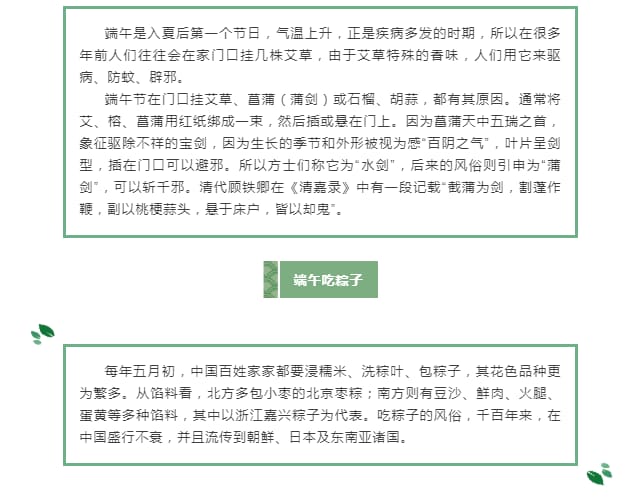 端午是入夏后第一个节日，气温上升，正是疾病多发的时期，所以在很多年前人们往往会在家门口挂几株艾草，由于艾草特殊的香味，人们用它来驱病、防蚊、辟邪。

端午节在门口挂艾草、菖蒲（蒲剑）或石榴、胡蒜，都有其原因。通常将艾、榕、菖蒲用红纸绑成一束，然后插或悬在门上。因为菖蒲天中五瑞之首，象征驱除不祥的宝剑，因为生长的季节和外形被视为感“百阴之气”，叶片呈剑型，插在门口可以避邪。所以方士们称它为“水剑”，后来的风俗则引申为“蒲剑”，可以斩千邪。清代顾铁卿在《清嘉录》中有一段记载“截蒲为剑，割蓬作鞭，副以桃梗蒜头，悬于床户，皆以却鬼”。

端午吃粽子

每年五月初，中国百姓家家都要浸糯米、洗粽叶、包粽子，其花色品种更为繁多。从馅料看，北方多包小枣的北京枣粽；南方则有豆沙、鲜肉、火腿、蛋黄等多种馅料，其中以浙江嘉兴粽子为代表。吃粽子的风俗，千百年来，在中国盛行不衰，并且流传到朝鲜、日本及东南亚诸国。